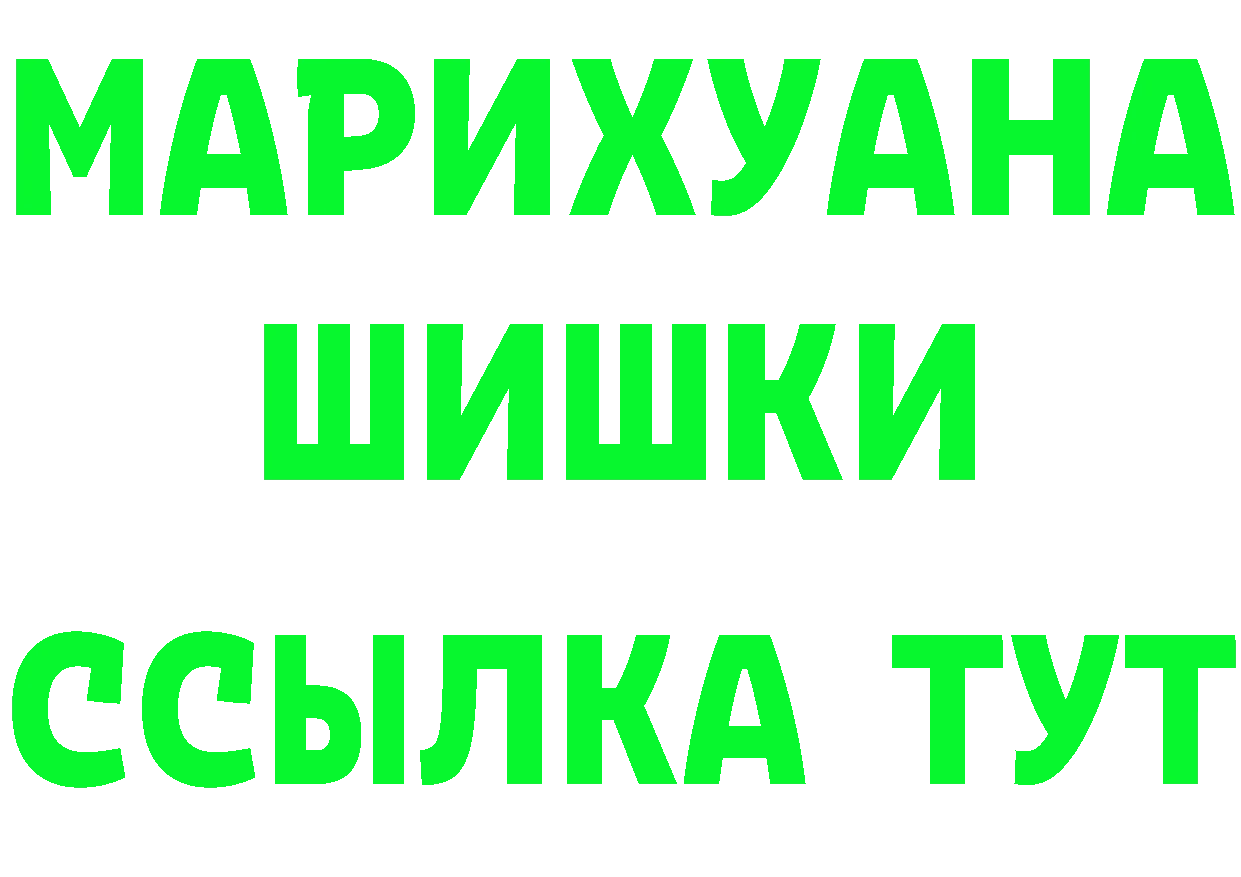 МАРИХУАНА
ШИШКИ
ССЫЛКА ТУТ